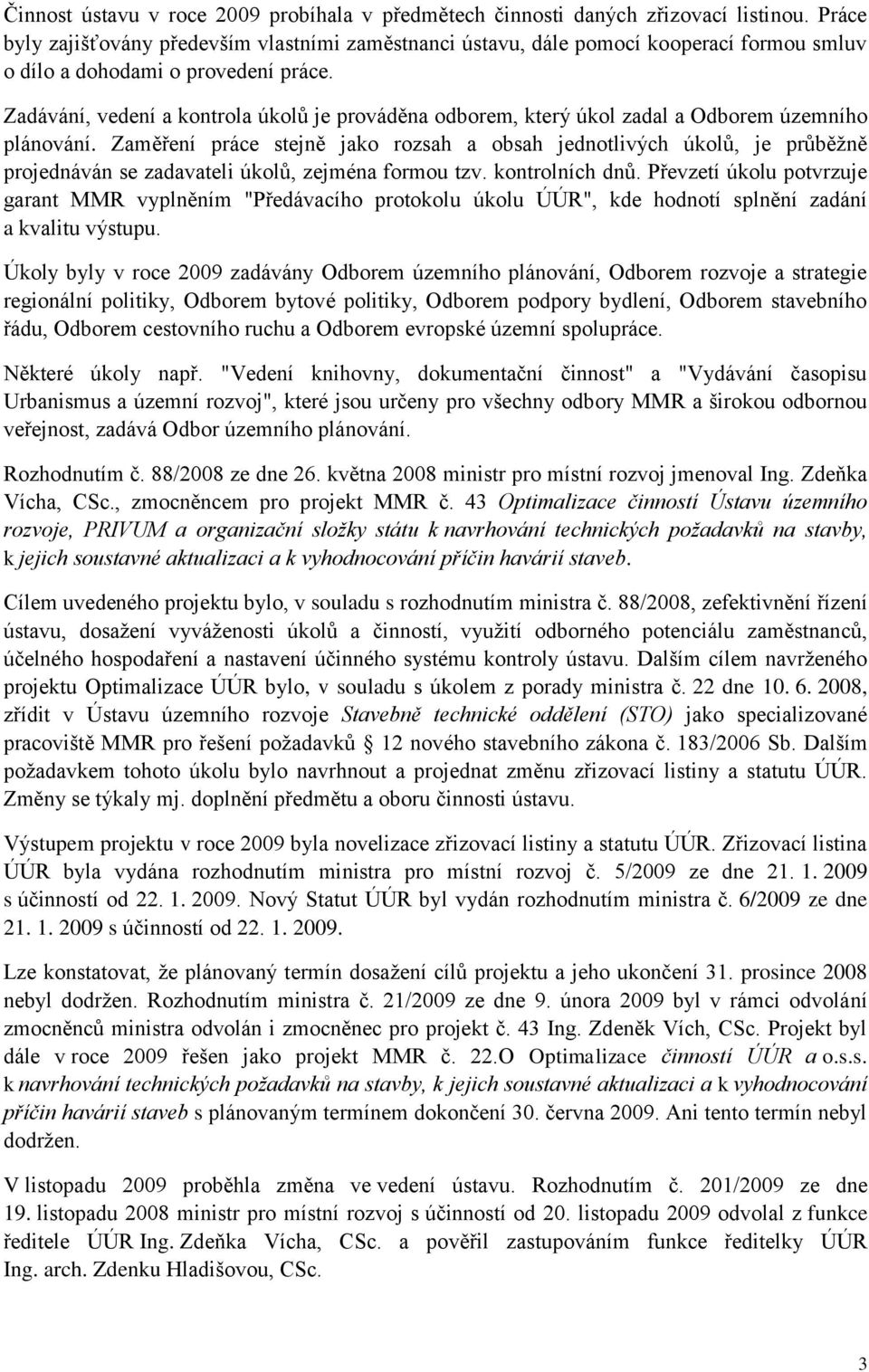 Činnost ústavu v roce 2009 probíhala v předmětech činnosti daných zřizovací listinou. Práce byly zajišťovány především vlastními zaměstnanci ústavu, dále pomocí kooperací formou smluv o dílo a dohodami o provedení práce.

Zadávání, vedení a kontrola úkolů je prováděna odborem, který úkol zadal a Odborem územního plánování. Zaměření práce stejně jako rozsah a obsah jednotlivých úkolů, je průběžně projednáván se zadavateli úkolů, zejména formou tzv. kontrolních dnů. Převzetí úkolu potvrzuje garant MMR vyplněním "Předávacího protokolu úkolu ÚÚR", kde hodnotí splnění zadání a kvalitu výstupu.

Úkoly byly v roce 2009 zadávány Odborem územního plánování, Odborem rozvoje a strategie regionální politiky, Odborem bytové politiky, Odborem podpory bydlení, Odborem stavebního řádu, Odborem cestovního ruchu a Odborem evropské územní spolupráce.

Některé úkoly např. "Vedení knihovny, dokumentační činnost" a "Vydávání časopisu Urbanismus a územní rozvoj", které jsou určeny pro všechny odbory MMR a širokou odbornou veřejnost, zadává Odbor územního plánování.

Rozhodnutím č. 88/2008 ze dne 26. května 2008 ministr pro místní rozvoj jmenoval Ing. Zdeňka Vícha, CSc., zmocněncem pro projekt MMR č. 43 Optimalizace činností Ústavu územního rozvoje, PRIVUM a organizační složky státu k navrhování technických požadavků na stavby, k jejich soustavné aktualizaci a k vyhodnocování příčin havárií staveb.

Cílem uvedeného projektu bylo, v souladu s rozhodnutím ministra č. 88/2008, zefektivnění řízení ústavu, dosažení vyváženosti úkolů a činností, využití odborného potenciálu zaměstnanců, účelného hospodaření a nastavení účinného systému kontroly ústavu. Dalším cílem navrženého projektu Optimalizace ÚÚR bylo, v souladu s úkolem z porady ministra č. 22 dne 10. 6. 2008, zřídit v Ústavu územního rozvoje Stavebně technické oddělení (STO) jako specializované pracoviště MMR pro řešení požadavků § 12 nového stavebního zákona č. 183/2006 Sb. Dalším požadavkem tohoto úkolu bylo navrhnout a projednat změnu zřizovací listiny a statutu ÚÚR. Změny se týkaly mj. doplnění předmětu a oboru činnosti ústavu.

Výstupem projektu v roce 2009 byla novelizace zřizovací listiny a statutu ÚÚR. Zřizovací listina ÚÚR byla vydána rozhodnutím ministra pro místní rozvoj č. 5/2009 ze dne 21. 1. 2009 s účinností od 22. 1. 2009. Nový Statut ÚÚR byl vydán rozhodnutím ministra č. 6/2009 ze dne 21. 1. 2009 s účinností od 22. 1. 2009.

Lze konstatovat, že plánovaný termín dosažení cílů projektu a jeho ukončení 31. prosince 2008 nebyl dodržen. Rozhodnutím ministra č. 21/2009 ze dne 9. února 2009 byl v rámci odvolání zmocněnců ministra odvolán i zmocněnec pro projekt č. 43 Ing. Zdeněk Vích, CSc. Projekt byl dále v roce 2009 řešen jako projekt MMR č. 22.O Optimalizace činností ÚÚR a o.s.s. k navrhování technických požadavků na stavby, k jejich soustavné aktualizaci a k vyhodnocování příčin havárií staveb s plánovaným termínem dokončení 30. června 2009. Ani tento termín nebyl dodržen.

V listopadu 2009 proběhla změna ve vedení ústavu. Rozhodnutím č. 201/2009 ze dne 19. listopadu 2008 ministr pro místní rozvoj s účinností od 20. listopadu 2009 odvolal z funkce ředitele ÚÚR Ing. Zdeňka Vícha, CSc. a pověřil zastupováním funkce ředitelky ÚÚR Ing. arch. Zdenku Hladišovou, CSc.

3